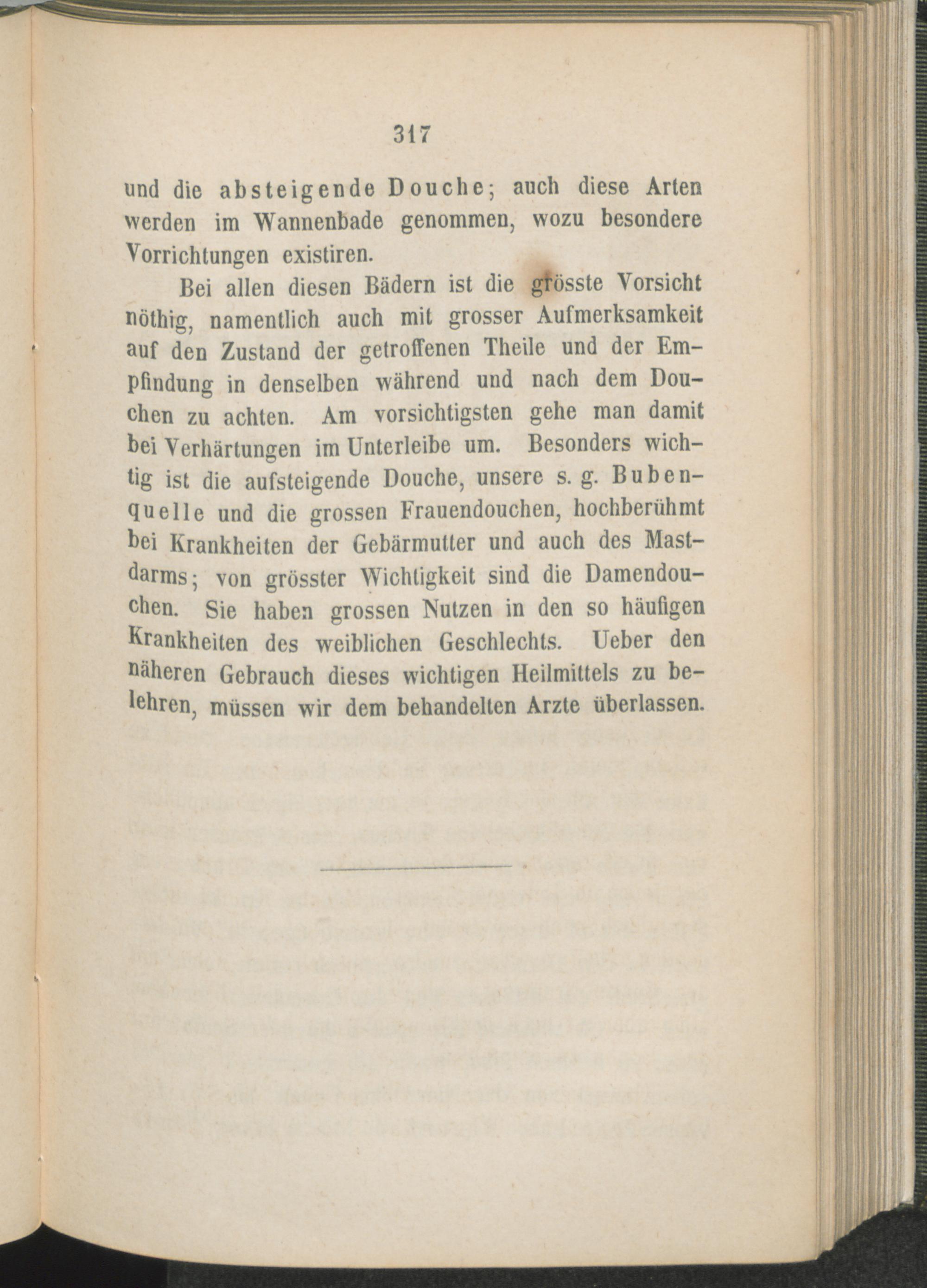 317

und die absteigende Douche; auch diese Arten werden im Wannenbade genommen, wozu besondere Vorrichtungen existiren.

Bei allen diesen Bädern ist die grösste Vorsicht nöthig, namentlich auch mit grosser Aufmerksamkeit auf den Zustand der getroffenen Theile und der Empfindung in denselben während und nach dem Douchen zu achten. Am vorsichtigsten gehe man damit bei Verhärtungen im Unterleibe um. Besonders wichtig ist die aufsteigende Douche, unsere s. g. Bubenquelle und die grossen Frauendouchen, hochberühmt bei Krankheiten der Gebärmutter und auch des Mastdarms; von grösster Wichtigkeit sind die Damendouchen. Sie haben grossen Nutzen in den so häufigen Krankheiten des weiblichen Geschlechts. Ueber den näheren Gebrauch dieses wichtigen Heilmittels zu belehren, müssen wir dem behandelten Arzte überlassen.